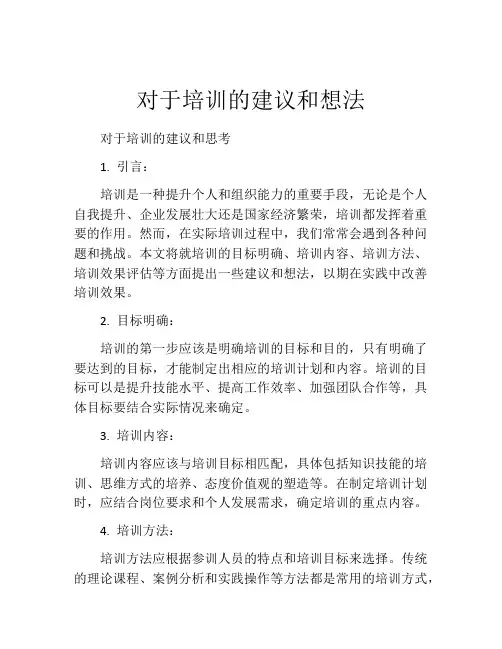 对于培训的建议和想法

对于培训的建议和思考

1. 引言：

培训是一种提升个人和组织能力的重要手段，无论是个人自我提升、企业发展壮大还是国家经济繁荣，培训都发挥着重要的作用。然而，在实际培训过程中，我们常常会遇到各种问题和挑战。本文将就培训的目标明确、培训内容、培训方法、培训效果评估等方面提出一些建议和想法，以期在实践中改善培训效果。

2. 目标明确：

培训的第一步应该是明确培训的目标和目的，只有明确了要达到的目标，才能制定出相应的培训计划和内容。培训的目标可以是提升技能水平、提高工作效率、加强团队合作等，具体目标要结合实际情况来确定。

3. 培训内容：

培训内容应该与培训目标相匹配，具体包括知识技能的培训、思维方式的培养、态度价值观的塑造等。在制定培训计划时，应结合岗位要求和个人发展需求，确定培训的重点内容。

4. 培训方法：

培训方法应根据参训人员的特点和培训目标来选择。传统的理论课程、案例分析和实践操作等方法都是常用的培训方式，